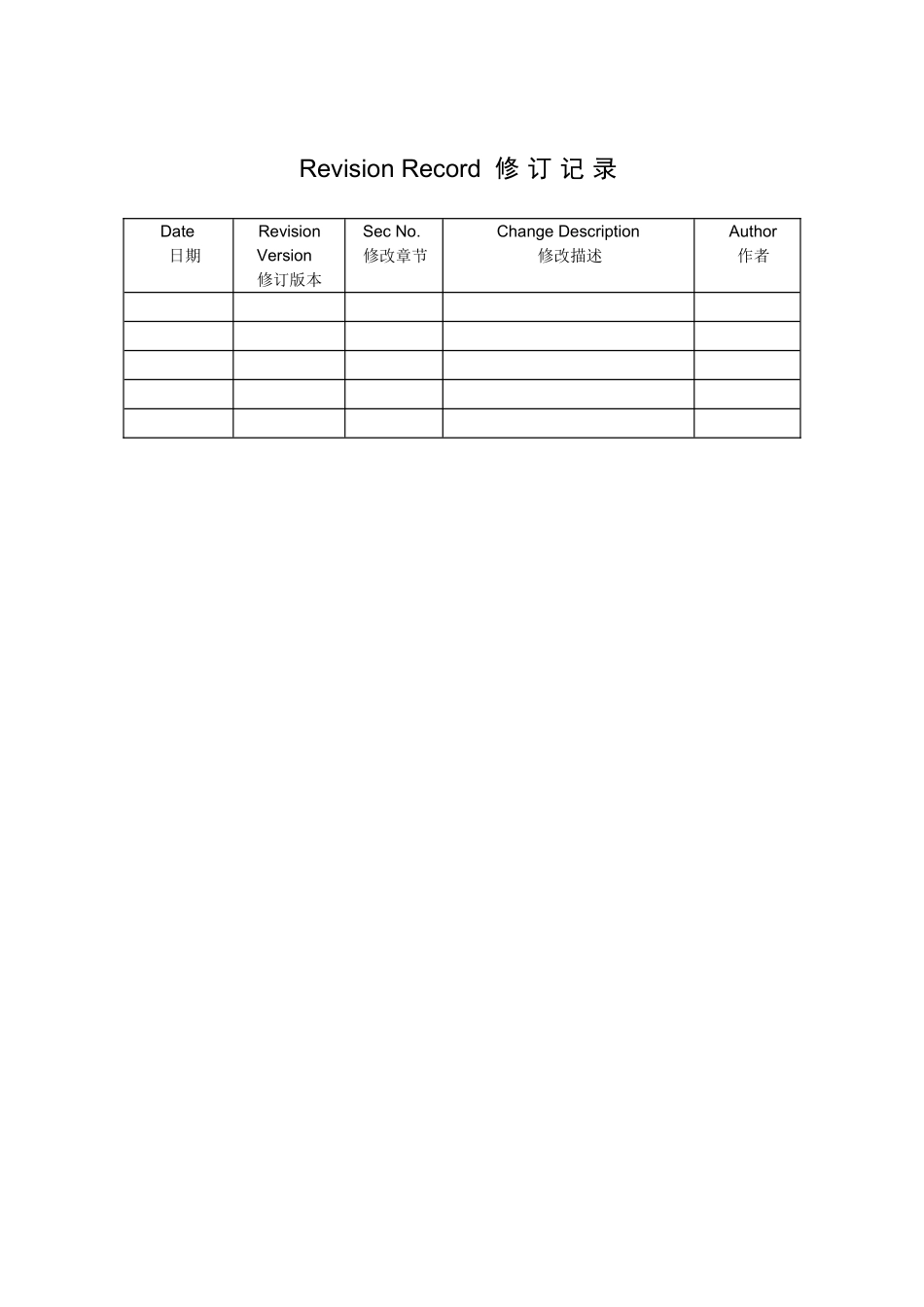 Revision Record 修 订 记 录

| Date 日期 | Revision Version 修订版本 | Sec No. 修改章节 | Change Description 修改描述 | Author 作者 |
|---|---|---|---|---|
| | | | | |
| | | | | |
| | | | | |
| | | | | |
| | | | | |